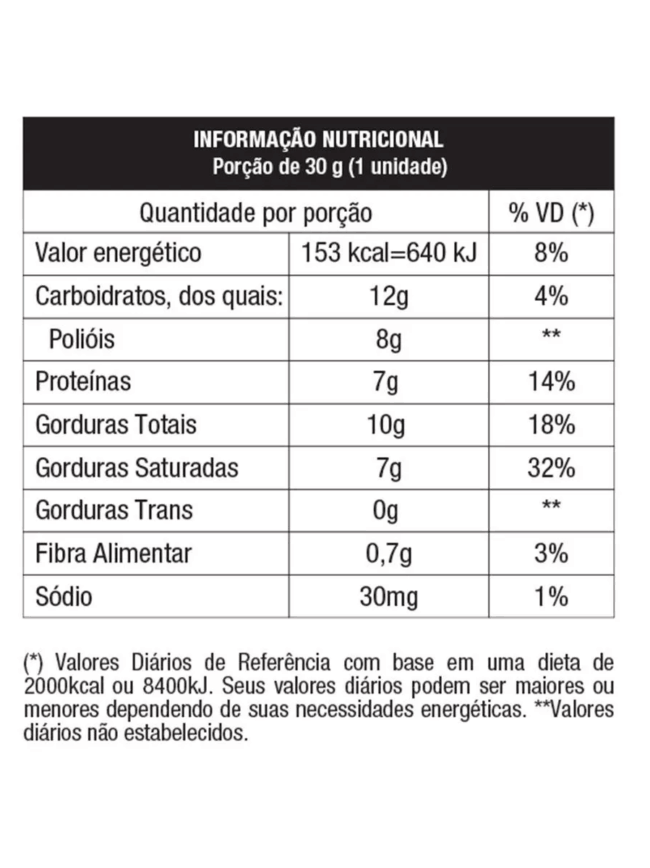 INFORMAÇÃO NUTRICIONAL
Porção de 30 g (1 unidade)

| Quantidade por porção | | % VD (*) |
|---|---|---|
| Valor energético | 153 kcal=640 kJ | 8% |
| Carboidratos, dos quais: | 12g | 4% |
| Polióis | 8g | ** |
| Proteínas | 7g | 14% |
| Gorduras Totais | 10g | 18% |
| Gorduras Saturadas | 7g | 32% |
| Gorduras Trans | 0g | ** |
| Fibra Alimentar | 0,7g | 3% |
| Sódio | 30mg | 1% |

(*) Valores Diários de Referência com base em uma dieta de 2000kcal ou 8400kJ. Seus valores diários podem ser maiores ou menores dependendo de suas necessidades energéticas. **Valores diários não estabelecidos.